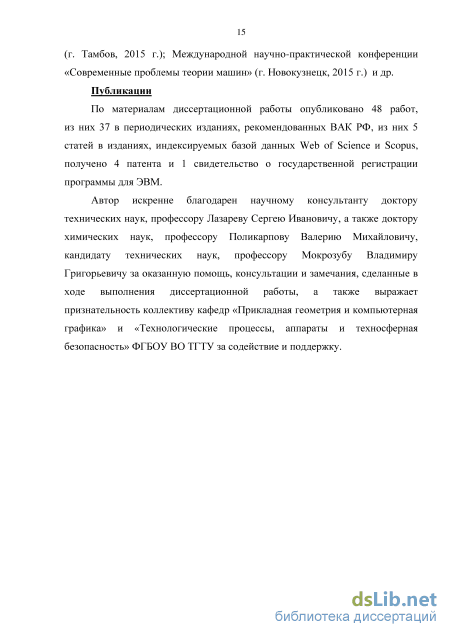 15

(г. Тамбов, 2015 г.); Международной научно-практической конференции «Современные проблемы теории машин» (г. Новокузнецк, 2015 г.) и др.

Публикации

По материалам диссертационной работы опубликовано 48 работ, из них 37 в периодических изданиях, рекомендованных ВАК РФ, из них 5 статей в изданиях, индексируемых базой данных Web of Science и Scopus, получено 4 патента и 1 свидетельство о государственной регистрации программы для ЭВМ.

Автор искренне благодарен научному консультанту доктору технических наук, профессору Лазареву Сергею Ивановичу, а также доктору химических наук, профессору Поликарпову Валерию Михайловичу, кандидату технических наук, профессору Мокрозубу Владимиру Григорьевичу за оказанную помощь, консультации и замечания, сделанные в ходе выполнения диссертационной работы, а также выражает признательность коллективу кафедр «Прикладная геометрия и компьютерная графика» и «Технологические процессы, аппараты и техносферная безопасность» ФГБОУ ВО ТГТУ за содействие и поддержку.

dsLib.net
библиотека диссертаций